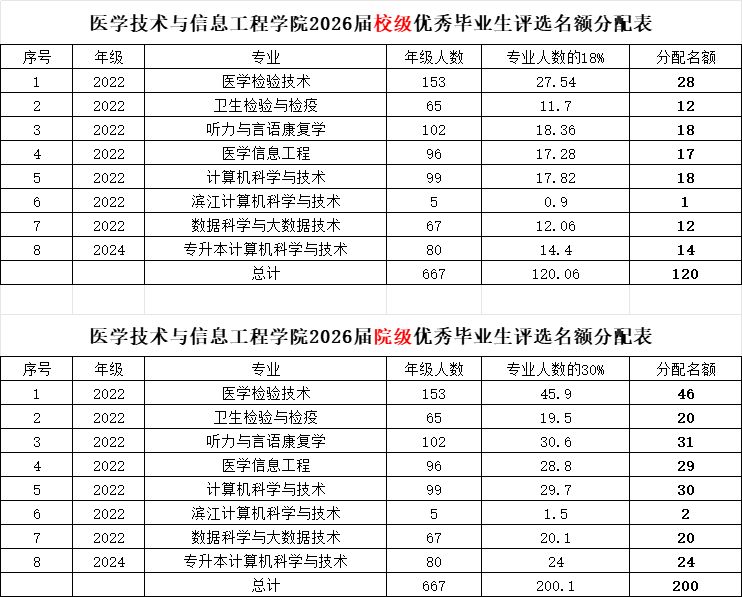 医学技术与信息工程学院2026届校级优秀毕业生评选名额分配表

| 序号 | 年级 | 专业 | 年级人数 | 专业人数的18% | 分配名额 |
|---|---|---|---|---|---|
| 1 | 2022 | 医学检验技术 | 153 | 27.54 | 28 |
| 2 | 2022 | 卫生检验与检疫 | 65 | 11.7 | 12 |
| 3 | 2022 | 听力与言语康复学 | 102 | 18.36 | 18 |
| 4 | 2022 | 医学信息工程 | 96 | 17.28 | 17 |
| 5 | 2022 | 计算机科学与技术 | 99 | 17.82 | 18 |
| 6 | 2022 | 滨江计算机科学与技术 | 5 | 0.9 | 1 |
| 7 | 2022 | 数据科学与大数据技术 | 67 | 12.06 | 12 |
| 8 | 2024 | 专升本计算机科学与技术 | 80 | 14.4 | 14 |
| | | 总计 | 667 | 120.06 | 120 |

医学技术与信息工程学院2026届院级优秀毕业生评选名额分配表

| 序号 | 年级 | 专业 | 年级人数 | 专业人数的30% | 分配名额 |
|---|---|---|---|---|---|
| 1 | 2022 | 医学检验技术 | 153 | 45.9 | 46 |
| 2 | 2022 | 卫生检验与检疫 | 65 | 19.5 | 20 |
| 3 | 2022 | 听力与言语康复学 | 102 | 30.6 | 31 |
| 4 | 2022 | 医学信息工程 | 96 | 28.8 | 29 |
| 5 | 2022 | 计算机科学与技术 | 99 | 29.7 | 30 |
| 6 | 2022 | 滨江计算机科学与技术 | 5 | 1.5 | 2 |
| 7 | 2022 | 数据科学与大数据技术 | 67 | 20.1 | 20 |
| 8 | 2024 | 专升本计算机科学与技术 | 80 | 24 | 24 |
| | | 总计 | 667 | 200.1 | 200 |